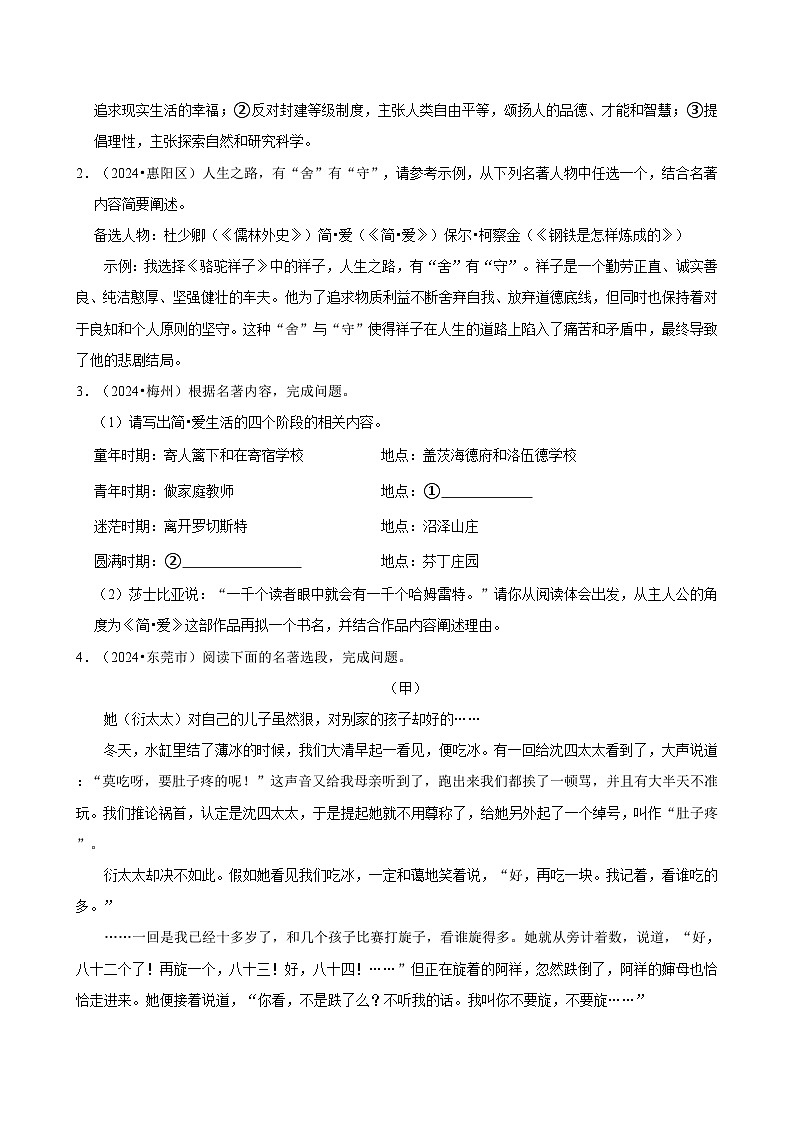 追求现实生活的幸福；②反对封建等级制度，主张人类自由平等，颂扬人的品德、才能和智慧；③提倡理性，主张探索自然和研究科学。

2．（2024•惠阳区）人生之路，有“舍”有“守”，请参考示例，从下列名著人物中任选一个，结合名著内容简要阐述。

备选人物：杜少卿（《儒林外史》）简•爱（《简•爱》）保尔•柯察金（《钢铁是怎样炼成的》）

示例：我选择《骆驼祥子》中的祥子，人生之路，有“舍”有“守”。祥子是一个勤劳正直、诚实善良、纯洁憨厚、坚强健壮的车夫。他为了追求物质利益不断舍弃自我、放弃道德底线，但同时也保持着对于良知和个人原则的坚守。这种“舍”与“守”使得祥子在人生的道路上陷入了痛苦和矛盾中，最终导致了他的悲剧结局。

3．（2024•梅州）根据名著内容，完成问题。

（1）请写出简•爱生活的四个阶段的相关内容。

童年时期：寄人篱下和在寄宿学校　　地点：盖茨海德府和洛伍德学校

青年时期：做家庭教师　　地点：①____________

迷茫时期：离开罗切斯特　　地点：沼泽山庄

圆满时期：②________________　　地点：芬丁庄园

（2）莎士比亚说：“一千个读者眼中就会有一千个哈姆雷特。”请你从阅读体会出发，从主人公的角度为《简•爱》这部作品再拟一个书名，并结合作品内容阐述理由。

4．（2024•东莞市）阅读下面的名著选段，完成问题。

（甲）

她（衍太太）对自己的儿子虽然狠，对别家的孩子却好的……

冬天，水缸里结了薄冰的时候，我们大清早起一看见，便吃冰。有一回给沈四太太看到了，大声说道：“莫吃呀，要肚子疼的呢！”这声音又给我母亲听到了，跑出来我们都挨了一顿骂，并且有大半天不准玩。我们推论祸首，认定是沈四太太，于是提起她就不用尊称了，给她另外起了一个绰号，叫作“肚子疼”。

衍太太却决不如此。假如她看见我们吃冰，一定和蔼地笑着说，“好，再吃一块。我记着，看谁吃的多。”

……一回是我已经十多岁了，和几个孩子比赛打旋子，看谁旋得多。她就从旁计着数，说道，“好，八十二个了！再旋一个，八十三！好，八十四！……”但正在旋着的阿祥，忽然跌倒了，阿祥的婶母也恰恰走进来。她便接着说道，“你看，不是跌了么？不听我的话。我叫你不要旋，不要旋……”